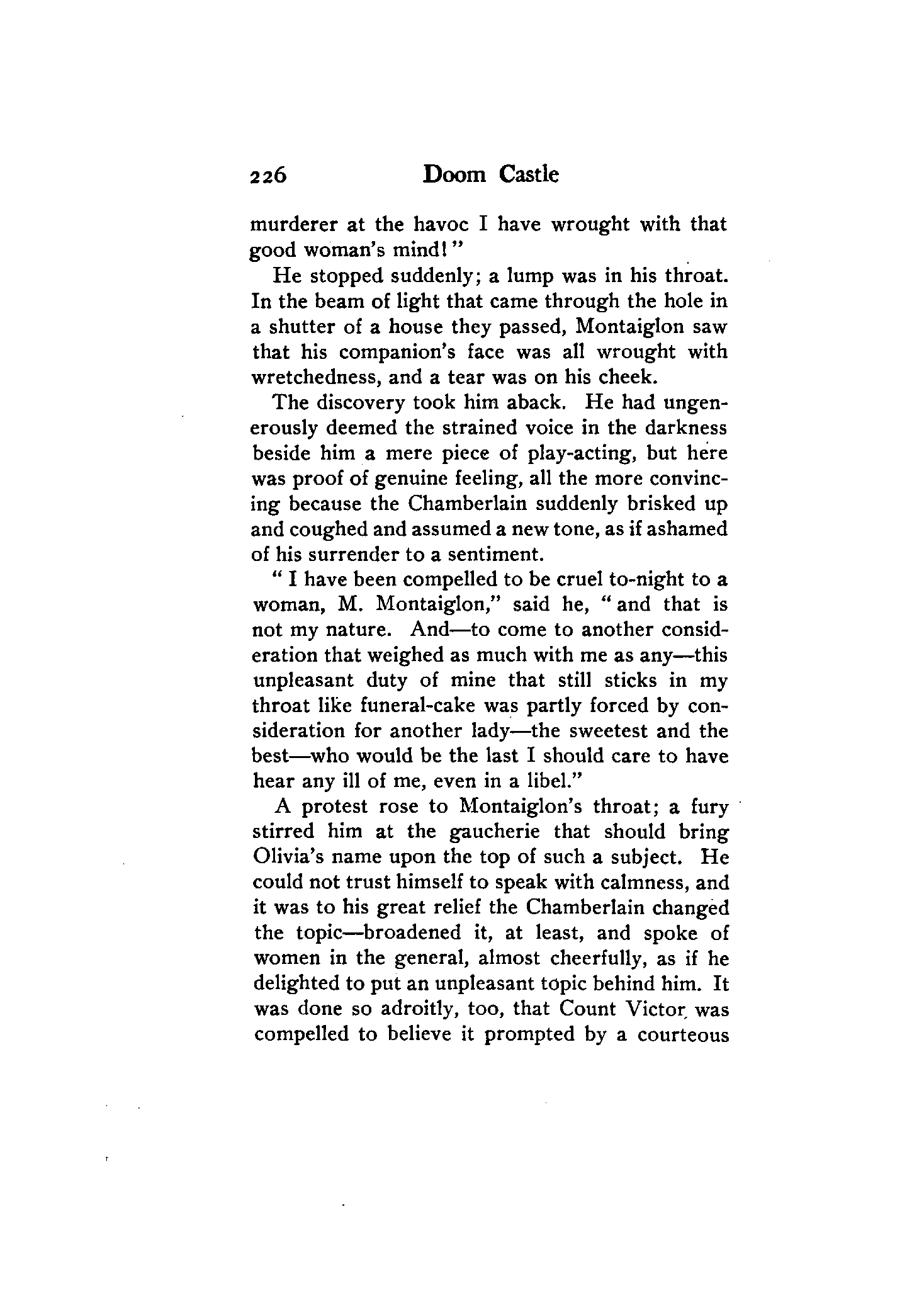 226 Doom Castle

murderer at the havoc I have wrought with that good woman's mind!"

He stopped suddenly; a lump was in his throat. In the beam of light that came through the hole in a shutter of a house they passed, Montaiglon saw that his companion's face was all wrought with wretchedness, and a tear was on his cheek.

The discovery took him aback. He had ungenerously deemed the strained voice in the darkness beside him a mere piece of play-acting, but here was proof of genuine feeling, all the more convincing because the Chamberlain suddenly brisked up and coughed and assumed a new tone, as if ashamed of his surrender to a sentiment.

"I have been compelled to be cruel to-night to a woman, M. Montaiglon," said he, "and that is not my nature. And—to come to another consideration that weighed as much with me as any—this unpleasant duty of mine that still sticks in my throat like funeral-cake was partly forced by consideration for another lady—the sweetest and the best—who would be the last I should care to have hear any ill of me, even in a libel."

A protest rose to Montaiglon's throat; a fury stirred him at the gaucherie that should bring Olivia's name upon the top of such a subject. He could not trust himself to speak with calmness, and it was to his great relief the Chamberlain changed the topic—broadened it, at least, and spoke of women in the general, almost cheerfully, as if he delighted to put an unpleasant topic behind him. It was done so adroitly, too, that Count Victor was compelled to believe it prompted by a courteous